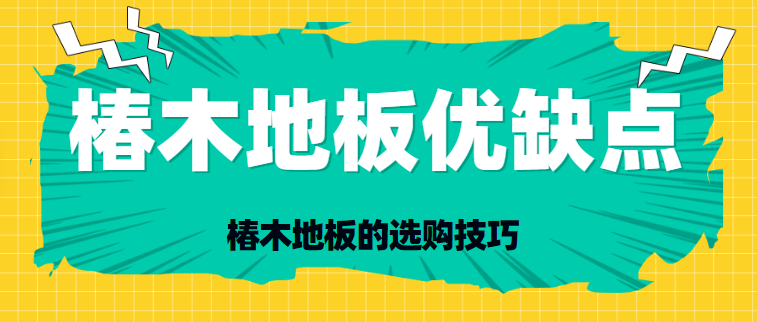 椿木地板优缺点

椿木地板的选购技巧